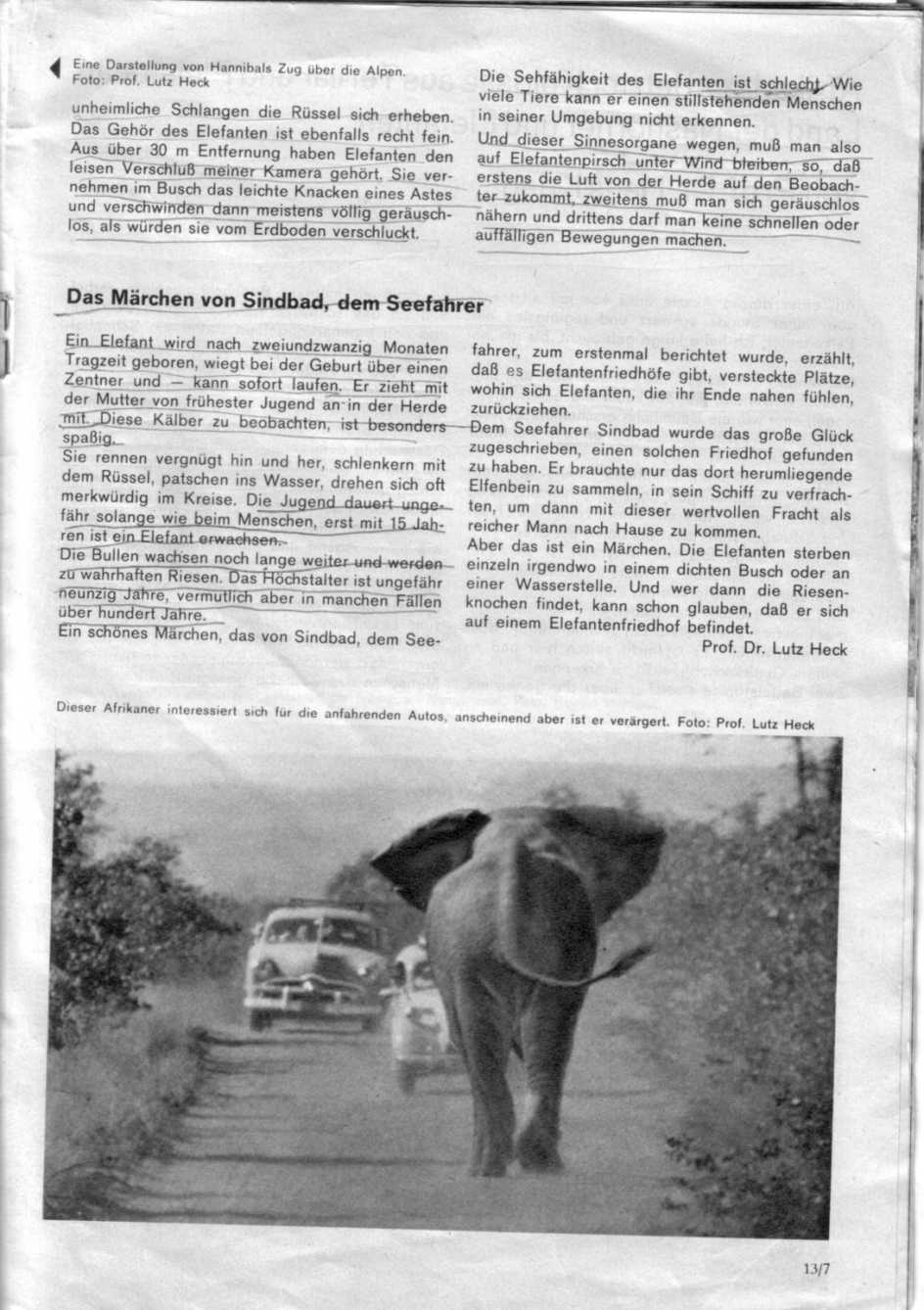 Eine Darstellung von Hannibals Zug über die Alpen. Foto: Prof. Lutz Heck

unheimliche Schlangen die Rüssel sich erheben. Das Gehör des Elefanten ist ebenfalls recht fein. Aus über 30 m Entfernung haben Elefanten den leisen Verschluß meiner Kamera gehört. Sie vernehmen im Busch das leichte Knacken eines Astes und verschwinden dann meistens völlig geräuschlos, als würden sie vom Erdboden verschluckt.

Die Sehfähigkeit des Elefanten ist schlecht. Wie viele Tiere kann er einen stillstehenden Menschen in seiner Umgebung nicht erkennen.
Und dieser Sinnesorgane wegen, muß man also auf Elefantenpirsch unter Wind bleiben, so, daß erstens die Luft von der Herde auf den Beobachter zukommt, zweitens muß man sich geräuschlos nähern und drittens darf man keine schnellen oder auffälligen Bewegungen machen.

Das Märchen von Sindbad, dem Seefahrer

Ein Elefant wird nach zweiundzwanzig Monaten Tragzeit geboren, wiegt bei der Geburt über einen Zentner und — kann sofort laufen. Er zieht mit der Mutter von frühester Jugend an in der Herde mit. Diese Kälber zu beobachten, ist besonders spaßig.
Sie rennen vergnügt hin und her, schlenkern mit dem Rüssel, patschen ins Wasser, drehen sich oft merkwürdig im Kreise. Die Jugend dauert ungefähr solange wie beim Menschen, erst mit 15 Jahren ist ein Elefant erwachsen.
Die Bullen wachsen noch lange weiter und werden zu wahrhaften Riesen. Das Höchstalter ist ungefähr neunzig Jahre, vermutlich aber in manchen Fällen über hundert Jahre.
Ein schönes Märchen, das von Sindbad, dem Seefahrer, zum erstenmal berichtet wurde, erzählt, daß es Elefantenfriedhöfe gibt, versteckte Plätze, wohin sich Elefanten, die ihr Ende nahen fühlen, zurückziehen.
Dem Seefahrer Sindbad wurde das große Glück zugeschrieben, einen solchen Friedhof gefunden zu haben. Er brauchte nur das dort herumliegende Elfenbein zu sammeln, in sein Schiff zu verfrachten, um dann mit dieser wertvollen Fracht als reicher Mann nach Hause zu kommen.
Aber das ist ein Märchen. Die Elefanten sterben einzeln irgendwo in einem dichten Busch oder an einer Wasserstelle. Und wer dann die Riesenknochen findet, kann schon glauben, daß er sich auf einem Elefantenfriedhof befindet.
Prof. Dr. Lutz Heck

Dieser Afrikaner interessiert sich für die anfahrenden Autos, anscheinend aber ist er verärgert. Foto: Prof. Lutz Heck

13/7